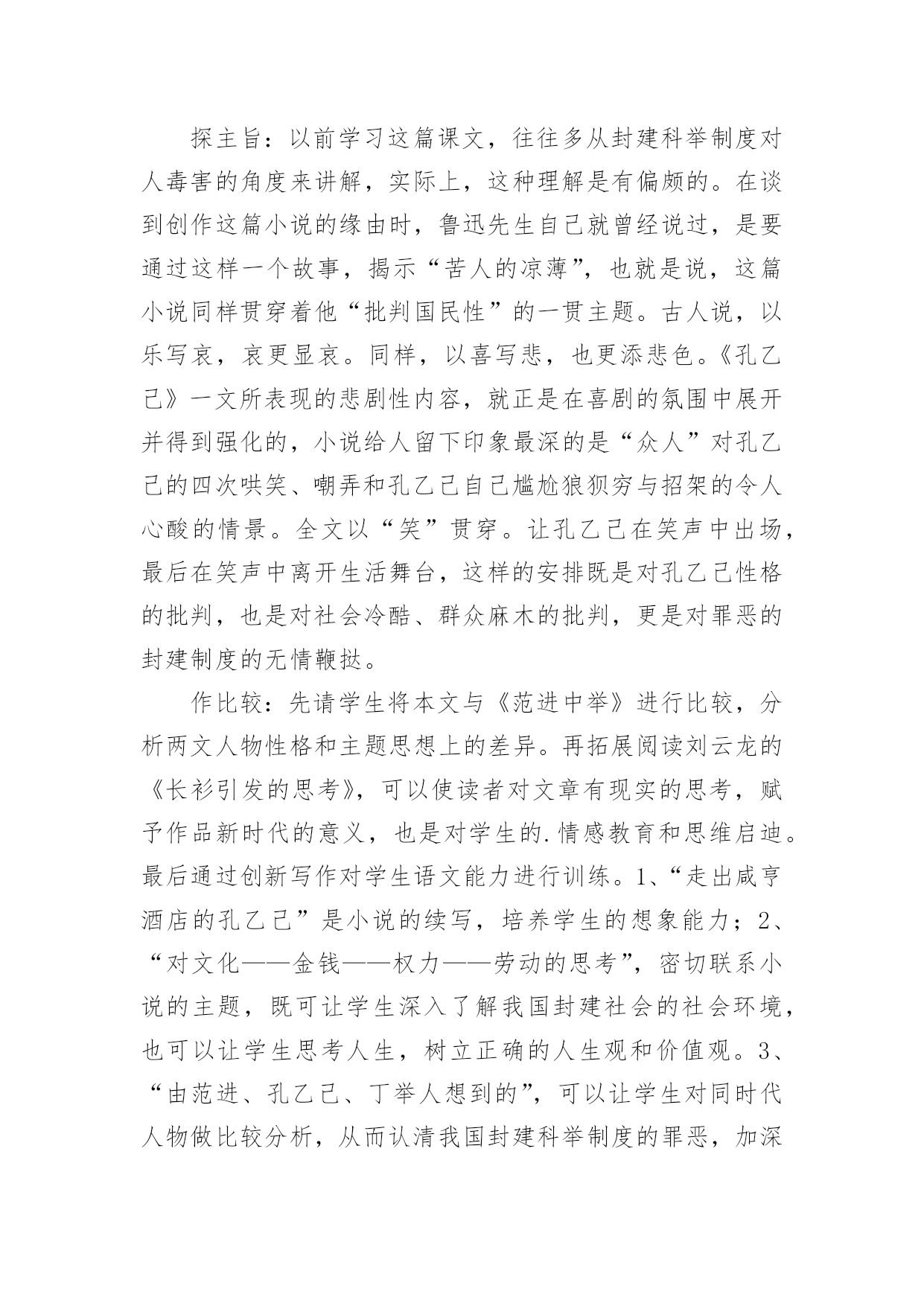 探主旨：以前学习这篇课文，往往多从封建科举制度对人毒害的角度来讲解，实际上，这种理解是有偏颇的。在谈到创作这篇小说的缘由时，鲁迅先生自己就曾经说过，是要通过这样一个故事，揭示“苦人的凉薄”，也就是说，这篇小说同样贯穿着他“批判国民性”的一贯主题。古人说，以乐写哀，哀更显哀。同样，以喜写悲，也更添悲色。《孔乙己》一文所表现的悲剧性内容，就正是在喜剧的氛围中展开并得到强化的，小说给人留下印象最深的是“众人”对孔乙己的四次哄笑、嘲弄和孔乙己自己尴尬狼狈穷与招架的令人心酸的情景。全文以“笑”贯穿。让孔乙己在笑声中出场，最后在笑声中离开生活舞台，这样的安排既是对孔乙己性格的批判，也是对社会冷酷、群众麻木的批判，更是对罪恶的封建制度的无情鞭挞。

作比较：先请学生将本文与《范进中举》进行比较，分析两文人物性格和主题思想上的差异。再拓展阅读刘云龙的《长衫引发的思考》，可以使读者对文章有现实的思考，赋予作品新时代的意义，也是对学生的.情感教育和思维启迪。最后通过创新写作对学生语文能力进行训练。1、“走出咸亨酒店的孔乙己”是小说的续写，培养学生的想象能力；2、“对文化——金钱——权力——劳动的思考”，密切联系小说的主题，既可让学生深入了解我国封建社会的社会环境，也可以让学生思考人生，树立正确的人生观和价值观。3、“由范进、孔乙己、丁举人想到的”，可以让学生对同时代人物做比较分析，从而认清我国封建科举制度的罪恶，加深